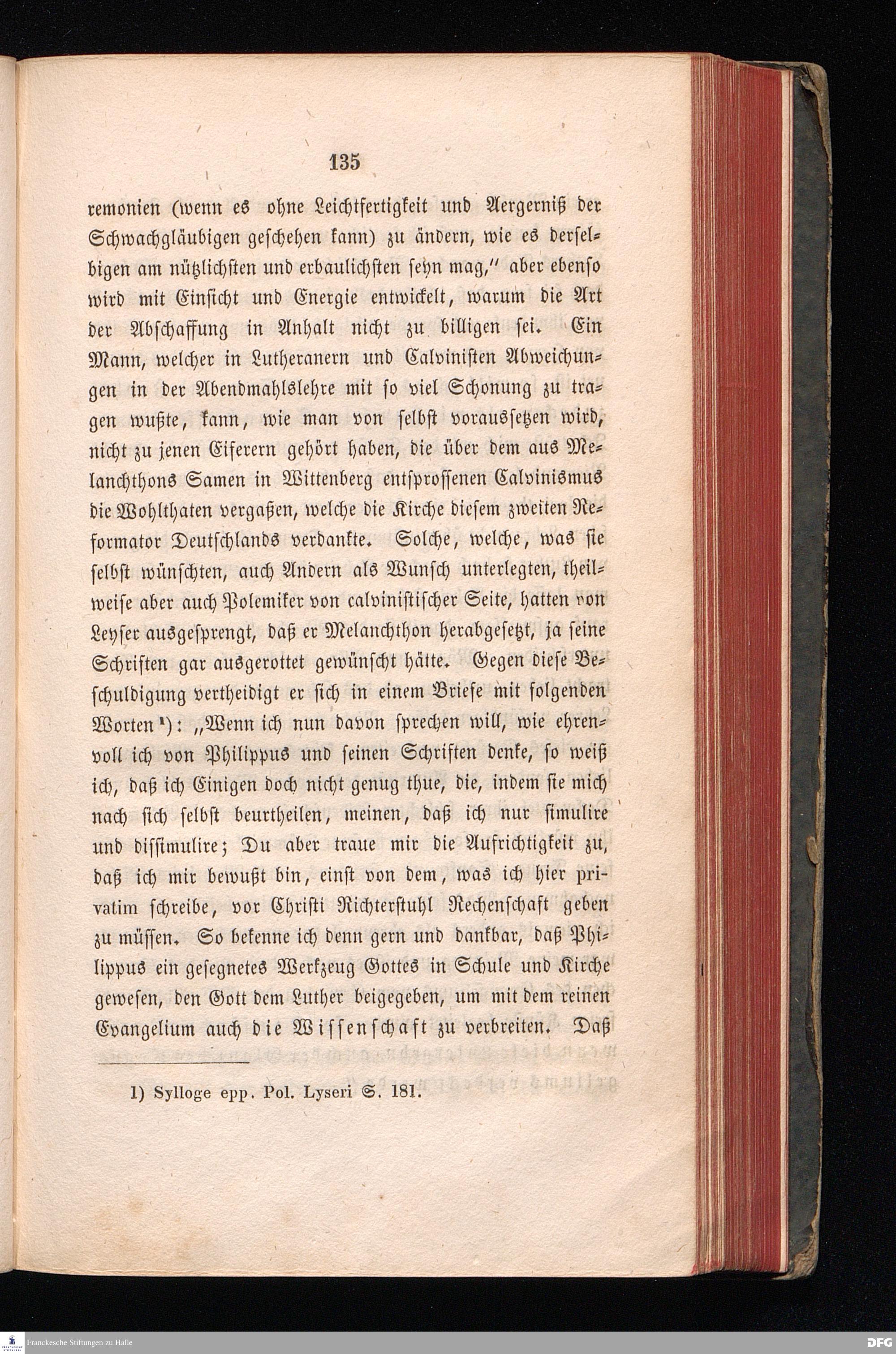 135

remonien (wenn es ohne Leichtfertigkeit und Aergerniß der Schwachgläubigen geschehen kann) zu ändern, wie es derselbigen am nützlichsten und erbaulichsten seyn mag," aber ebenso wird mit Einsicht und Energie entwickelt, warum die Art der Abschaffung in Anhalt nicht zu billigen sei. Ein Mann, welcher in Lutheranern und Calvinisten Abweichungen in der Abendmahlslehre mit so viel Schonung zu tragen wußte, kann, wie man von selbst voraussetzen wird, nicht zu jenen Eiferern gehört haben, die über dem aus Melanchthons Samen in Wittenberg entsprossenen Calvinismus die Wohlthaten vergaßen, welche die Kirche diesem zweiten Reformator Deutschlands verdankte. Solche, welche, was sie selbst wünschten, auch Andern als Wunsch unterlegten, theilweise aber auch Polemiker von calvinistischer Seite, hatten von Leyser ausgesprengt, daß er Melanchthon herabgesetzt, ja seine Schriften gar ausgerottet gewünscht hätte. Gegen diese Beschuldigung vertheidigt er sich in einem Briefe mit folgenden Worten¹): „Wenn ich nun davon sprechen will, wie ehrenvoll ich von Philippus und seinen Schriften denke, so weiß ich, daß ich Einigen doch nicht genug thue, die, indem sie mich nach sich selbst beurtheilen, meinen, daß ich nur simulire und dissimulire; Du aber traue mir die Aufrichtigkeit zu, daß ich mir bewußt bin, einst von dem, was ich hier privatim schreibe, vor Christi Richterstuhl Rechenschaft geben zu müssen. So bekenne ich denn gern und dankbar, daß Philippus ein gesegnetes Werkzeug Gottes in Schule und Kirche gewesen, den Gott dem Luther beigegeben, um mit dem reinen Evangelium auch die Wissenschaft zu verbreiten. Daß

1) Sylloge epp. Pol. Lyseri S. 181.

Franckesche Stiftungen zu Halle

DFG